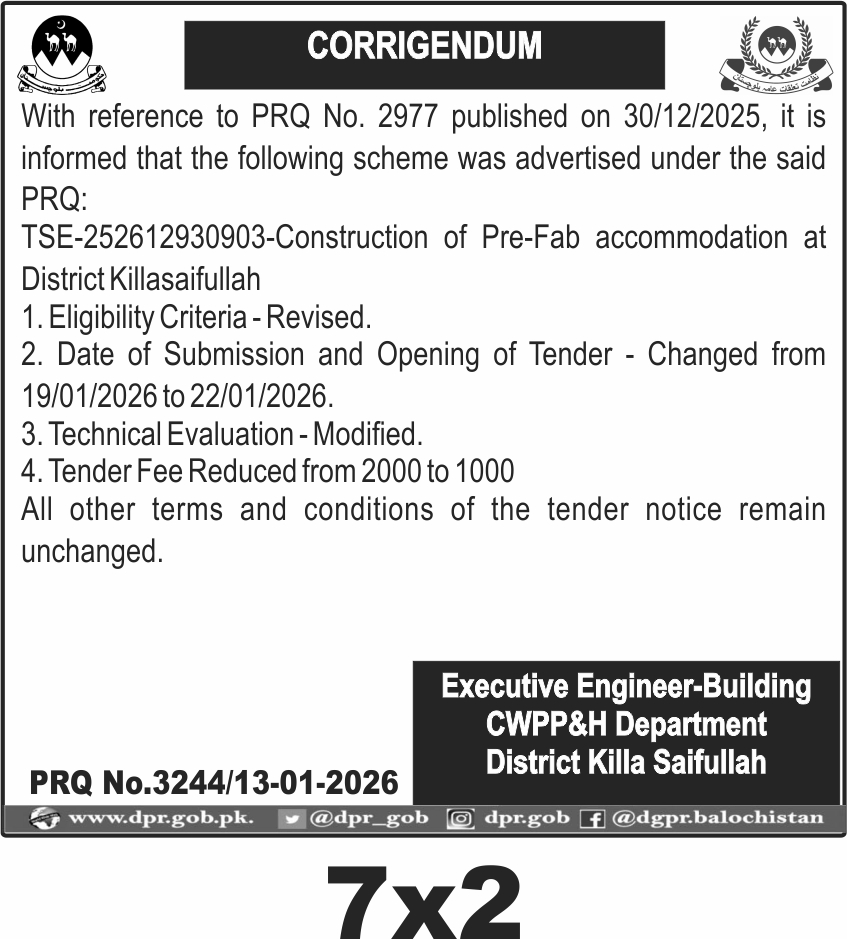 CORRIGENDUM

With reference to PRQ No. 2977 published on 30/12/2025, it is informed that the following scheme was advertised under the said PRQ:

TSE-252612930903-Construction of Pre-Fab accommodation at District Killasaifullah

1. Eligibility Criteria - Revised.

2. Date of Submission and Opening of Tender - Changed from 19/01/2026 to 22/01/2026.

3. Technical Evaluation - Modified.

4. Tender Fee Reduced from 2000 to 1000

All other terms and conditions of the tender notice remain unchanged.

Executive Engineer-Building
CWPP&H Department
District Killa Saifullah

PRQ No.3244/13-01-2026

www.dpr.gob.pk. @dpr_gob dpr.gob @dgpr.balochistan

7x2